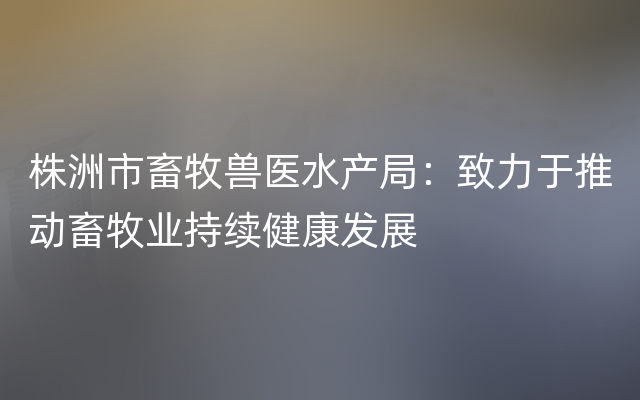 株洲市畜牧兽医水产局：致力于推动畜牧业持续健康发展